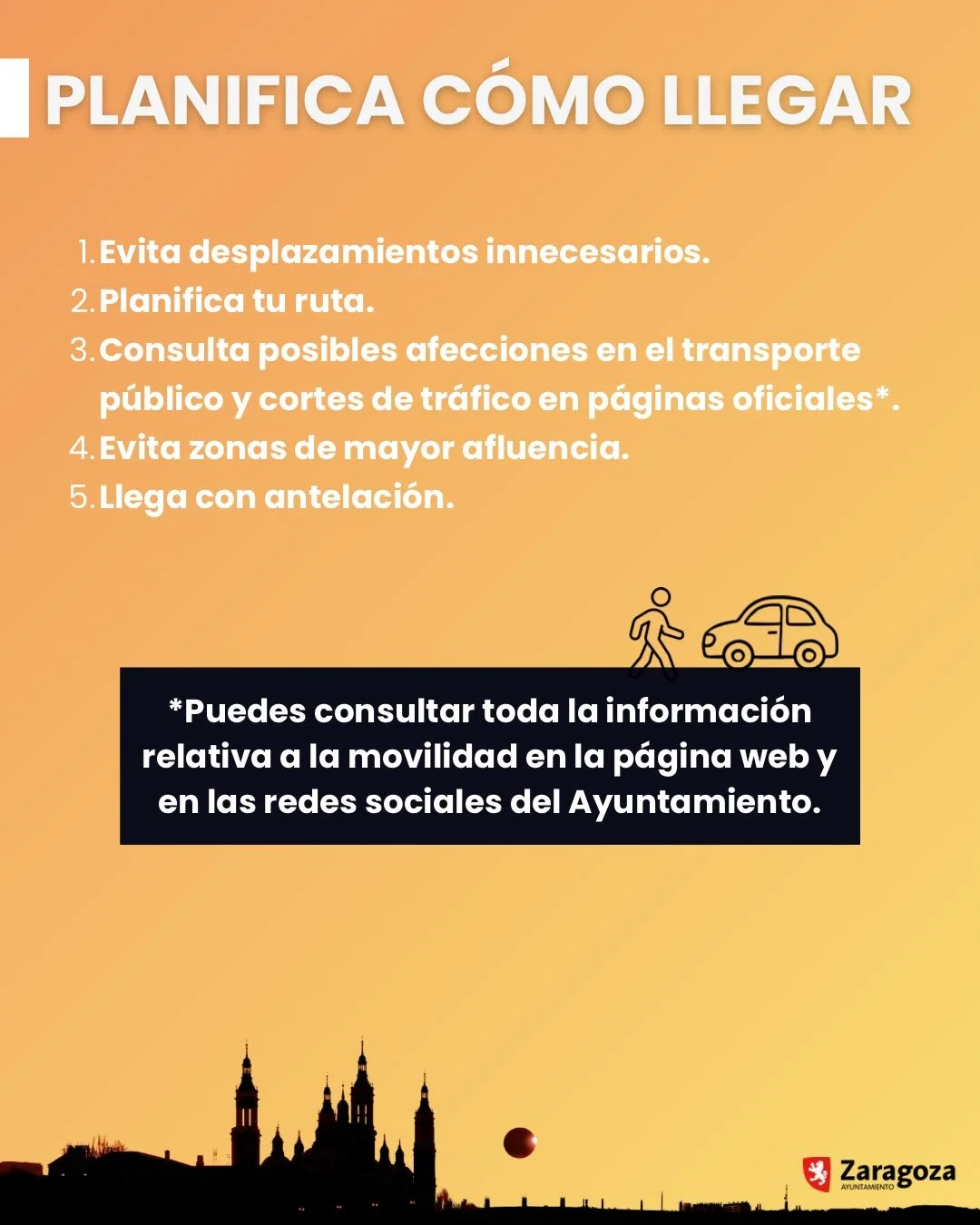 PLANIFICA CÓMO LLEGAR

1. Evita desplazamientos innecesarios.
2. Planifica tu ruta.
3. Consulta posibles afecciones en el transporte público y cortes de tráfico en páginas oficiales*.
4. Evita zonas de mayor afluencia.
5. Llega con antelación.

*Puedes consultar toda la información relativa a la movilidad en la página web y en las redes sociales del Ayuntamiento.

Zaragoza
AYUNTAMIENTO